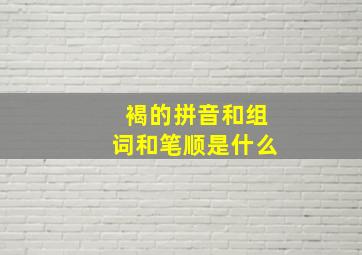 褐的拼音和组词和笔顺是什么